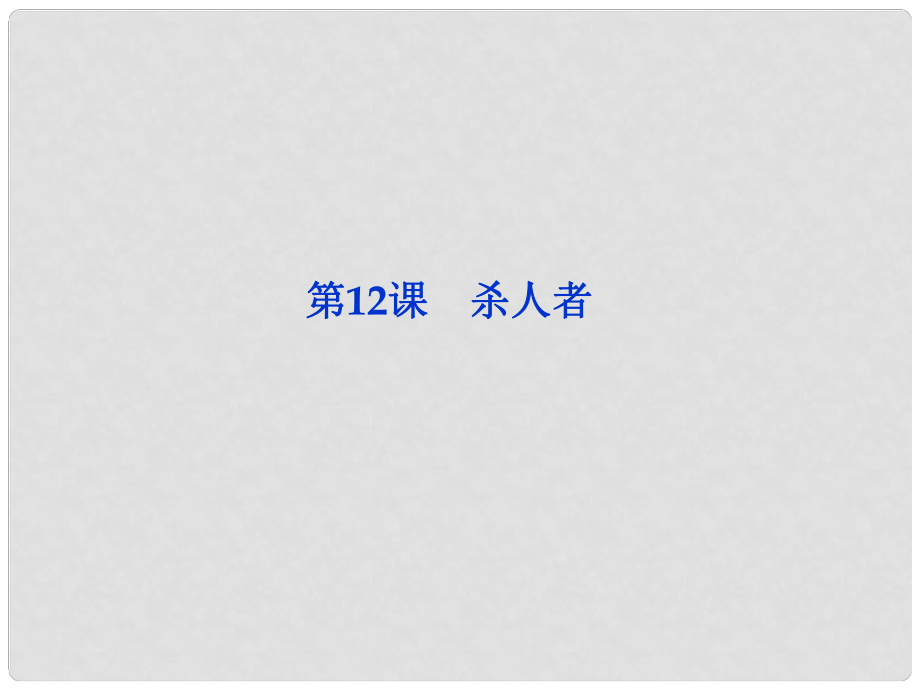 第12课　杀人者